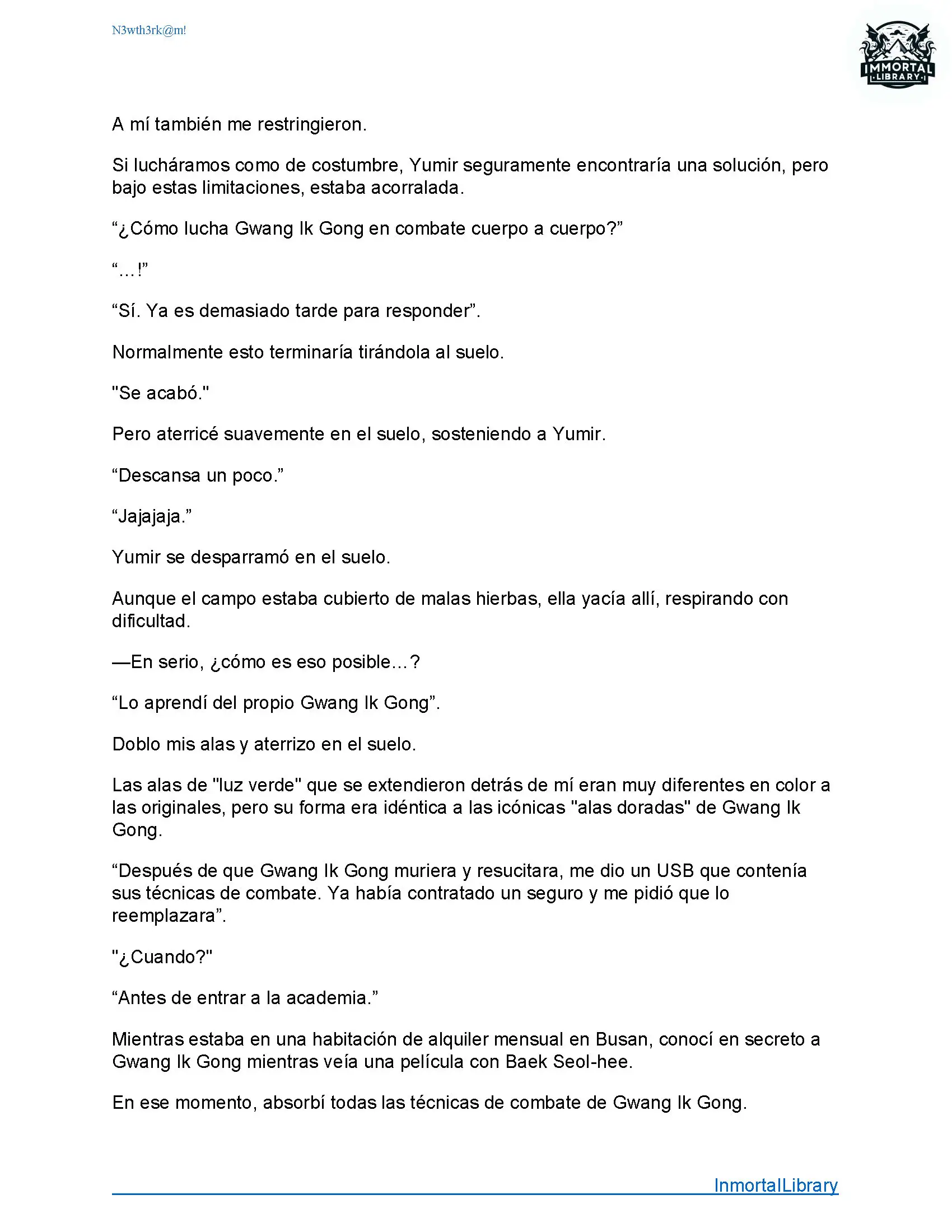 N3wth3rk@m!

IMMORTAL LIBRARY

A mí también me restringieron.

Si lucháramos como de costumbre, Yumir seguramente encontraría una solución, pero bajo estas limitaciones, estaba acorralada.

“¿Cómo lucha Gwang Ik Gong en combate cuerpo a cuerpo?”

“…!”

“Sí. Ya es demasiado tarde para responder”.

Normalmente esto terminaría tirándola al suelo.

"Se acabó."

Pero aterricé suavemente en el suelo, sosteniendo a Yumir.

“Descansa un poco.”

“Jajajaja.”

Yumir se desparramó en el suelo.

Aunque el campo estaba cubierto de malas hierbas, ella yacía allí, respirando con dificultad.

—En serio, ¿cómo es eso posible…?

“Lo aprendí del propio Gwang Ik Gong”.

Doblo mis alas y aterrizo en el suelo.

Las alas de "luz verde" que se extendieron detrás de mí eran muy diferentes en color a las originales, pero su forma era idéntica a las icónicas "alas doradas" de Gwang Ik Gong.

“Después de que Gwang Ik Gong muriera y resucitara, me dio un USB que contenía sus técnicas de combate. Ya había contratado un seguro y me pidió que lo reemplazara”.

"¿Cuando?"

“Antes de entrar a la academia.”

Mientras estaba en una habitación de alquiler mensual en Busan, conocí en secreto a Gwang Ik Gong mientras veía una película con Baek Seol-hee.

En ese momento, absorbí todas las técnicas de combate de Gwang Ik Gong.

InmortalLibrary